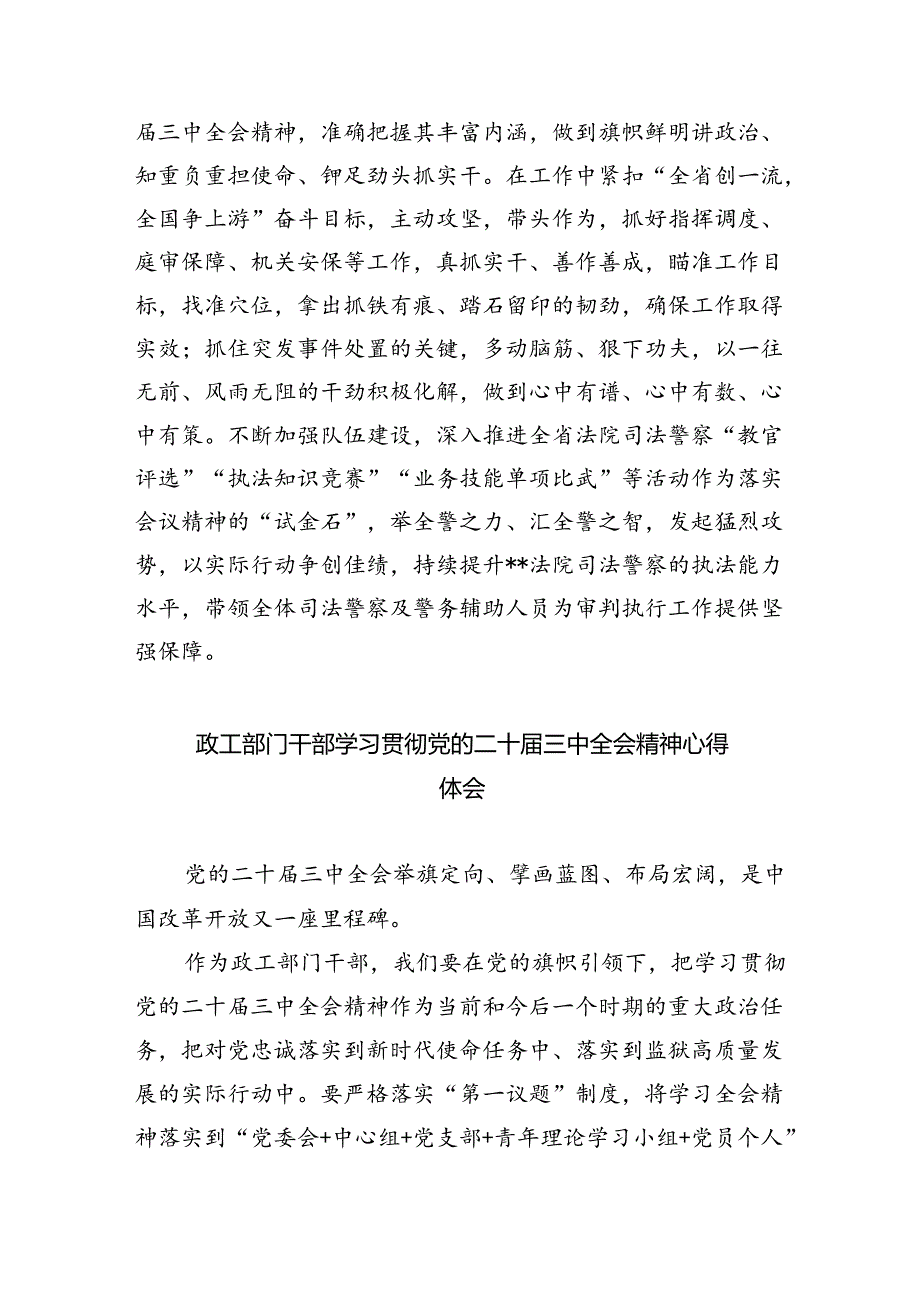 届三中全会精神，准确把握其丰富内涵，做到旗帜鲜明讲政治、知重负重担使命、铆足劲头抓实干。在工作中紧扣“全省创一流，全国争上游”奋斗目标，主动攻坚，带头作为，抓好指挥调度、庭审保障、机关安保等工作，真抓实干、善作善成，瞄准工作目标，找准穴位，拿出抓铁有痕、踏石留印的韧劲，确保工作取得实效；抓住突发事件处置的关键，多动脑筋、狠下功夫，以一往无前、风雨无阻的干劲积极化解，做到心中有谱、心中有数、心中有策。不断加强队伍建设，深入推进全省法院司法警察“教官评选”“执法知识竞赛”“业务技能单项比武”等活动作为落实会议精神的“试金石”，举全警之力、汇全警之智，发起猛烈攻势，以实际行动争创佳绩，持续提升**法院司法警察的执法能力水平，带领全体司法警察及警务辅助人员为审判执行工作提供坚强保障。

政工部门干部学习贯彻党的二十届三中全会精神心得体会

党的二十届三中全会举旗定向、擘画蓝图、布局宏阔，是中国改革开放又一座里程碑。

作为政工部门干部，我们要在党的旗帜引领下，把学习贯彻党的二十届三中全会精神作为当前和今后一个时期的重大政治任务，把对党忠诚落实到新时代使命任务中、落实到监狱高质量发展的实际行动中。要严格落实“第一议题”制度，将学习全会精神落实到“党委会+中心组+党支部+青年理论学习小组+党员个人”